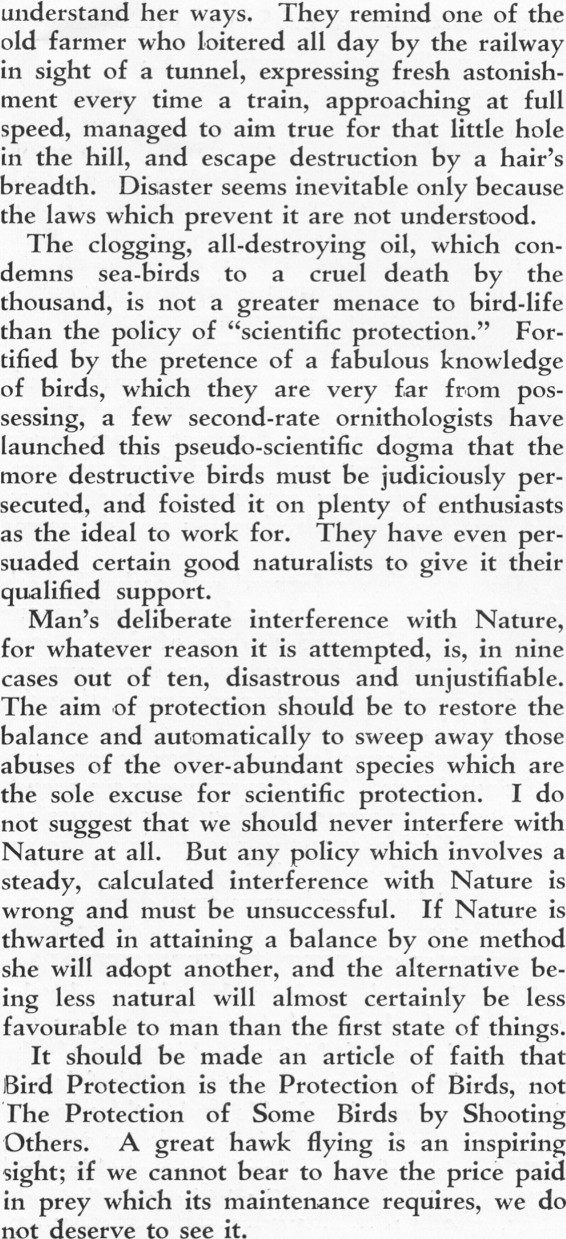 understand her ways. They remind one of the old farmer who loitered all day by the railway in sight of a tunnel, expressing fresh astonishment every time a train, approaching at full speed, managed to aim true for that little hole in the hill, and escape destruction by a hair's breadth. Disaster seems inevitable only because the laws which prevent it are not understood.

The clogging, all-destroying oil, which condemns sea-birds to a cruel death by the thousand, is not a greater menace to bird-life than the policy of "scientific protection." Fortified by the pretence of a fabulous knowledge of birds, which they are very far from possessing, a few second-rate ornithologists have launched this pseudo-scientific dogma that the more destructive birds must be judiciously persecuted, and foisted it on plenty of enthusiasts as the ideal to work for. They have even persuaded certain good naturalists to give it their qualified support.

Man's deliberate interference with Nature, for whatever reason it is attempted, is, in nine cases out of ten, disastrous and unjustifiable. The aim of protection should be to restore the balance and automatically to sweep away those abuses of the over-abundant species which are the sole excuse for scientific protection. I do not suggest that we should never interfere with Nature at all. But any policy which involves a steady, calculated interference with Nature is wrong and must be unsuccessful. If Nature is thwarted in attaining a balance by one method she will adopt another, and the alternative being less natural will almost certainly be less favourable to man than the first state of things.

It should be made an article of faith that Bird Protection is the Protection of Birds, not The Protection of Some Birds by Shooting Others. A great hawk flying is an inspiring sight; if we cannot bear to have the price paid in prey which its maintenance requires, we do not deserve to see it.